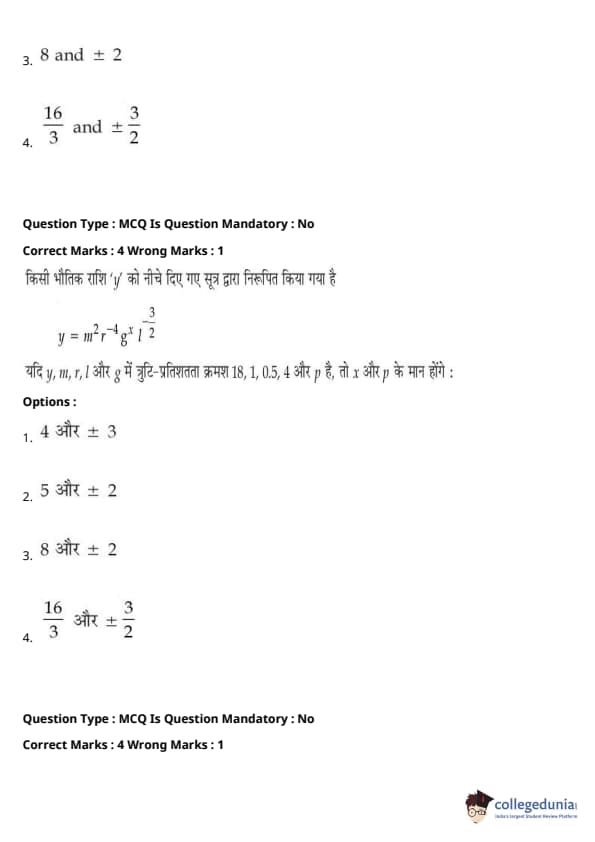 3. 8 and $\pm$ 2

4. $\frac{16}{3}$ and $\pm\frac{3}{2}$

Question Type : MCQ Is Question Mandatory : No

Correct Marks : 4 Wrong Marks : 1

किसी भौतिक राशि 'y' को नीचे दिए गए सूत्र द्वारा निरूपित किया गया है

$y = m^2 r^{-4} g^x l^{-\frac{3}{2}}$

यदि $y, m, r, l$ और $g$ में त्रुटि-प्रतिशतता क्रमश 18, 1, 0.5, 4 और $p$ है, तो $x$ और $p$ के मान होंगे :

Options :

1. 4 और $\pm$ 3

2. 5 और $\pm$ 2

3. 8 और $\pm$ 2

4. $\frac{16}{3}$ और $\pm\frac{3}{2}$

Question Type : MCQ Is Question Mandatory : No

Correct Marks : 4 Wrong Marks : 1

collegedunia
India's largest Student Review Platform